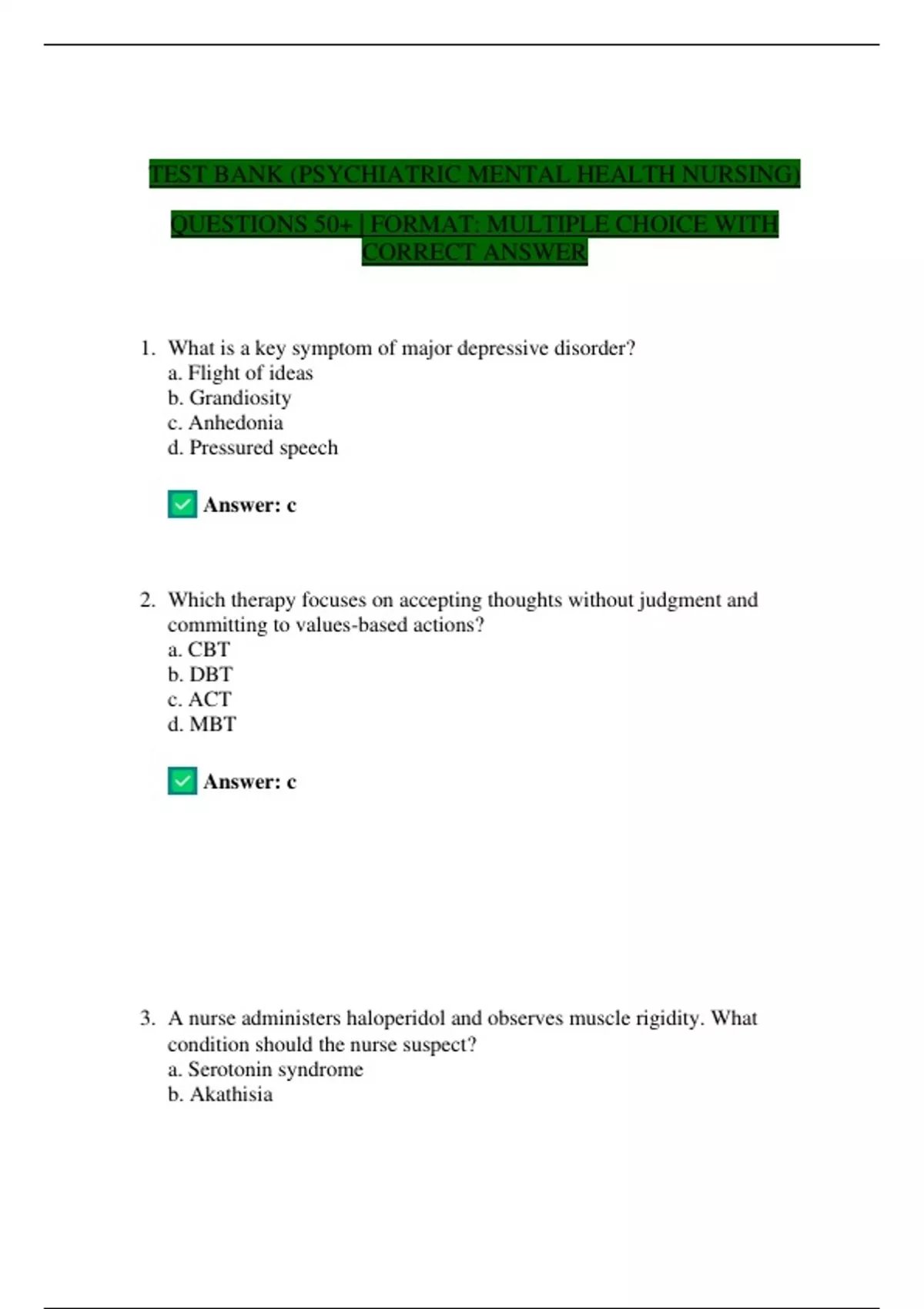 TEST BANK (PSYCHIATRIC MENTAL HEALTH NURSING)

QUESTIONS 50+ | FORMAT: MULTIPLE CHOICE WITH CORRECT ANSWER

1. What is a key symptom of major depressive disorder?
a. Flight of ideas
b. Grandiosity
c. Anhedonia
d. Pressured speech

Answer: c

2. Which therapy focuses on accepting thoughts without judgment and committing to values-based actions?
a. CBT
b. DBT
c. ACT
d. MBT

Answer: c

3. A nurse administers haloperidol and observes muscle rigidity. What condition should the nurse suspect?
a. Serotonin syndrome
b. Akathisia